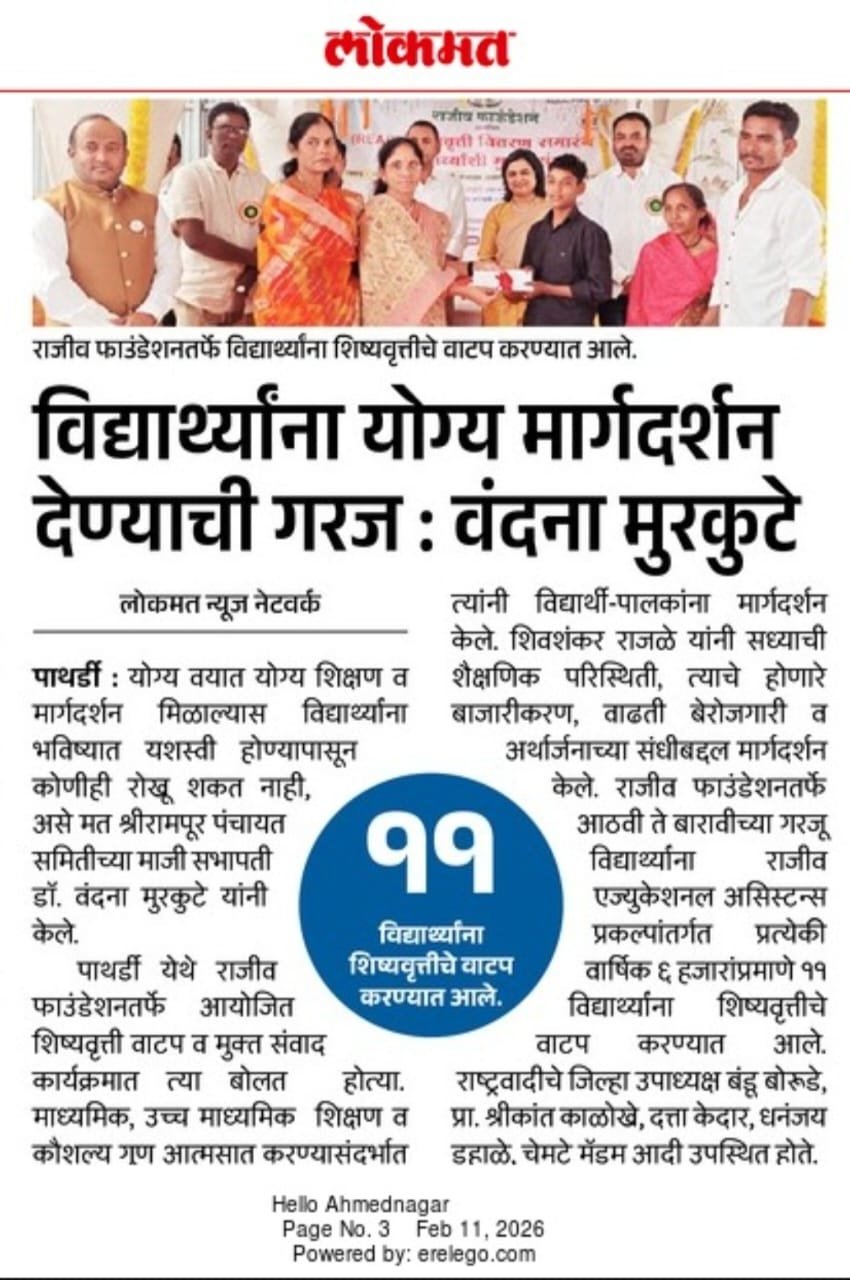 लोकमत

राजीव फाउंडेशनतर्फे विद्यार्थ्यांना शिष्यवृत्तीचे वाटप करण्यात आले.

विद्यार्थ्यांना योग्य मार्गदर्शन देण्याची गरज : वंदना मुरकुटे

लोकमत न्यूज नेटवर्क

पाथर्डी : योग्य वयात योग्य शिक्षण व मार्गदर्शन मिळाल्यास विद्यार्थ्यांना भविष्यात यशस्वी होण्यापासून कोणीही रोखू शकत नाही, असे मत श्रीरामपूर पंचायत समितीच्या माजी सभापती डॉ. वंदना मुरकुटे यांनी केले.

पाथर्डी येथे राजीव फाउंडेशनतर्फे आयोजित शिष्यवृत्ती वाटप व मुक्त संवाद कार्यक्रमात त्या बोलत होत्या. माध्यमिक, उच्च माध्यमिक शिक्षण व कौशल्य गुण आत्मसात करण्यासंदर्भात त्यांनी विद्यार्थी-पालकांना मार्गदर्शन केले. शिवशंकर राजळे यांनी सध्याची शैक्षणिक परिस्थिती, त्याचे होणारे बाजारीकरण, वाढती बेरोजगारी व अर्थार्जनाच्या संधीबद्दल मार्गदर्शन केले. राजीव फाउंडेशनतर्फे आठवी ते बारावीच्या गरजू विद्यार्थ्यांना राजीव एज्युकेशनल असिस्टन्स प्रकल्पांतर्गत प्रत्येकी वार्षिक ६ हजारांप्रमाणे ११ विद्यार्थ्यांना शिष्यवृत्तीचे वाटप करण्यात आले. राष्ट्रवादीचे जिल्हा उपाध्यक्ष बंडू बोरूडे, प्रा. श्रीकांत काळोखे, दत्ता केदार, धनंजय डहाळे. चेमटे मॅडम आदी उपस्थित होते.

११
विद्यार्थ्यांना शिष्यवृत्तीचे वाटप करण्यात आले.

Hello Ahmednagar
Page No. 3 Feb 11, 2026
Powered by: erelego.com